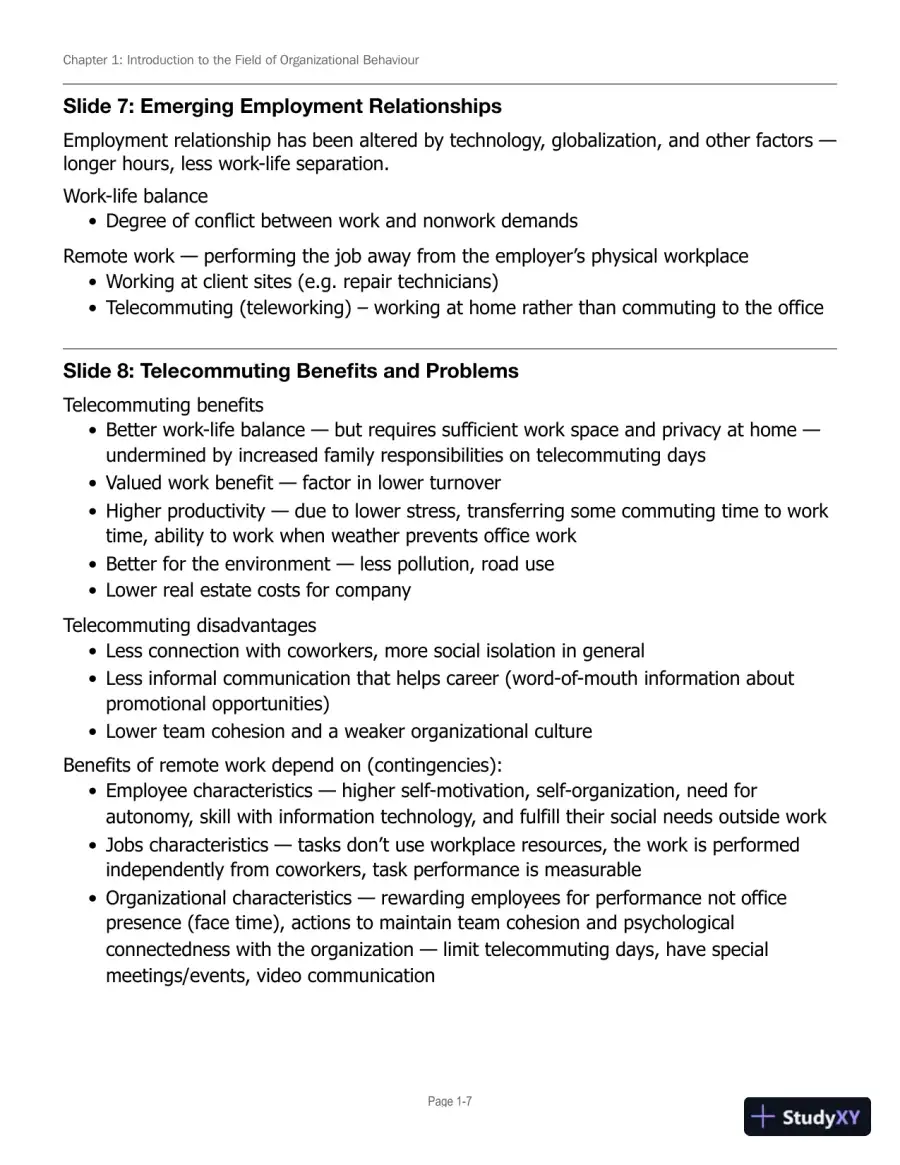 Chapter 1: Introduction to the Field of Organizational Behaviour

Slide 7: Emerging Employment Relationships

Employment relationship has been altered by technology, globalization, and other factors — longer hours, less work-life separation.

Work-life balance
• Degree of conflict between work and nonwork demands

Remote work — performing the job away from the employer's physical workplace
• Working at client sites (e.g. repair technicians)
• Telecommuting (teleworking) – working at home rather than commuting to the office

Slide 8: Telecommuting Benefits and Problems

Telecommuting benefits
• Better work-life balance — but requires sufficient work space and privacy at home — undermined by increased family responsibilities on telecommuting days
• Valued work benefit — factor in lower turnover
• Higher productivity — due to lower stress, transferring some commuting time to work time, ability to work when weather prevents office work
• Better for the environment — less pollution, road use
• Lower real estate costs for company

Telecommuting disadvantages
• Less connection with coworkers, more social isolation in general
• Less informal communication that helps career (word-of-mouth information about promotional opportunities)
• Lower team cohesion and a weaker organizational culture

Benefits of remote work depend on (contingencies):
• Employee characteristics — higher self-motivation, self-organization, need for autonomy, skill with information technology, and fulfill their social needs outside work
• Jobs characteristics — tasks don't use workplace resources, the work is performed independently from coworkers, task performance is measurable
• Organizational characteristics — rewarding employees for performance not office presence (face time), actions to maintain team cohesion and psychological connectedness with the organization — limit telecommuting days, have special meetings/events, video communication

Page 1-7

StudyXY